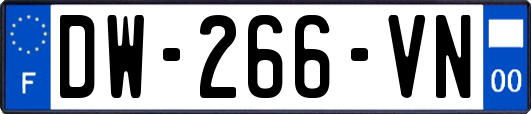 F
DW-266-VN
00